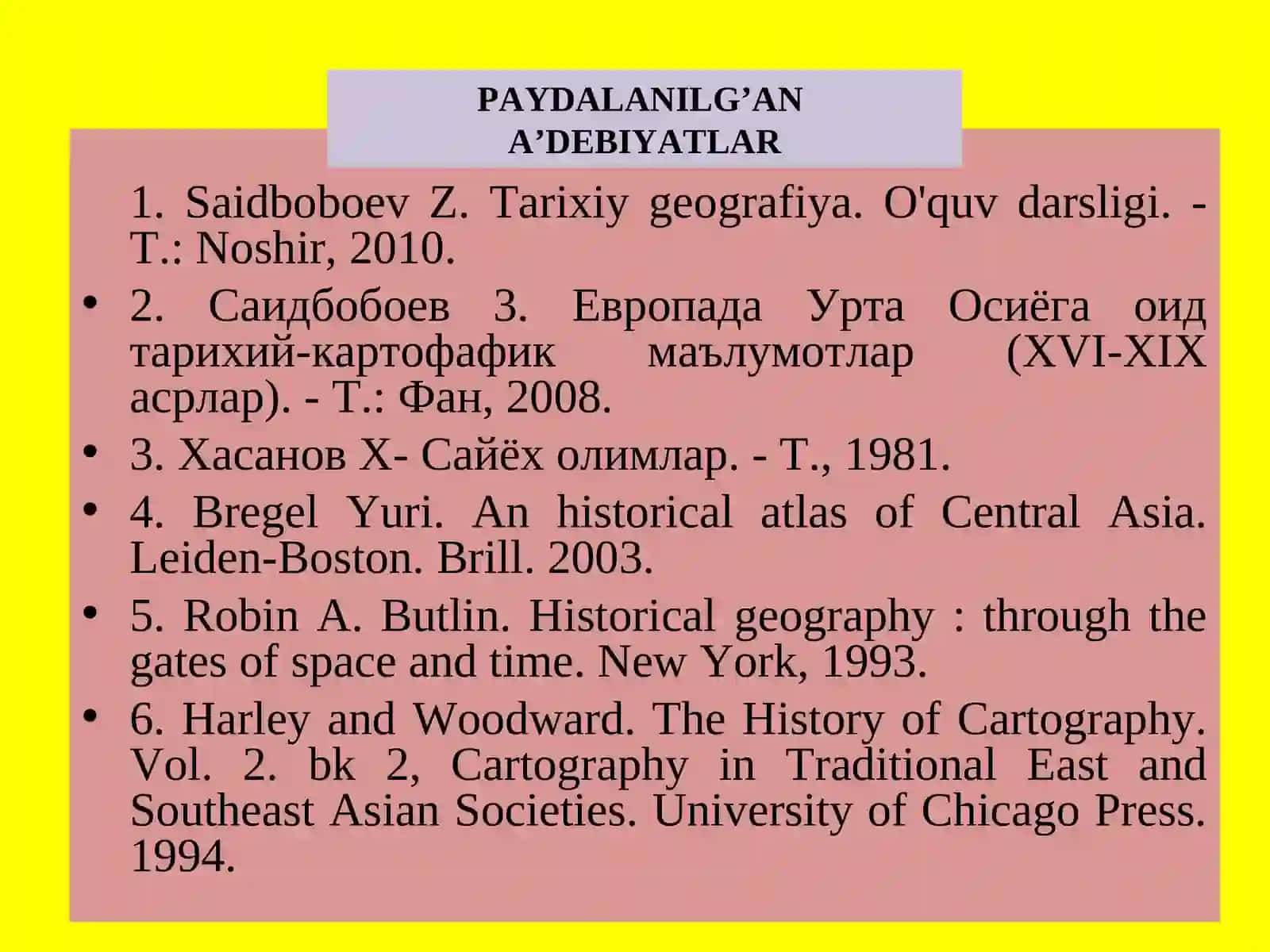 PAYDALANILG’AN A’DEBIYATLAR

1. Saidboboev Z. Tarixiy geografiya. O'quv darsligi. - T.: Noshir, 2010.

• 2. Саидбобоев З. Европада Урта Осиёга оид тарихий-картофафик маълумотлар (XVI-XIX асрлар). - Т.: Фан, 2008.

• 3. Хасанов Х- Сайёх олимлар. - Т., 1981.

• 4. Bregel Yuri. An historical atlas of Central Asia. Leiden-Boston. Brill. 2003.

• 5. Robin A. Butlin. Historical geography : through the gates of space and time. New York, 1993.

• 6. Harley and Woodward. The History of Cartography. Vol. 2. bk 2, Cartography in Traditional East and Southeast Asian Societies. University of Chicago Press. 1994.